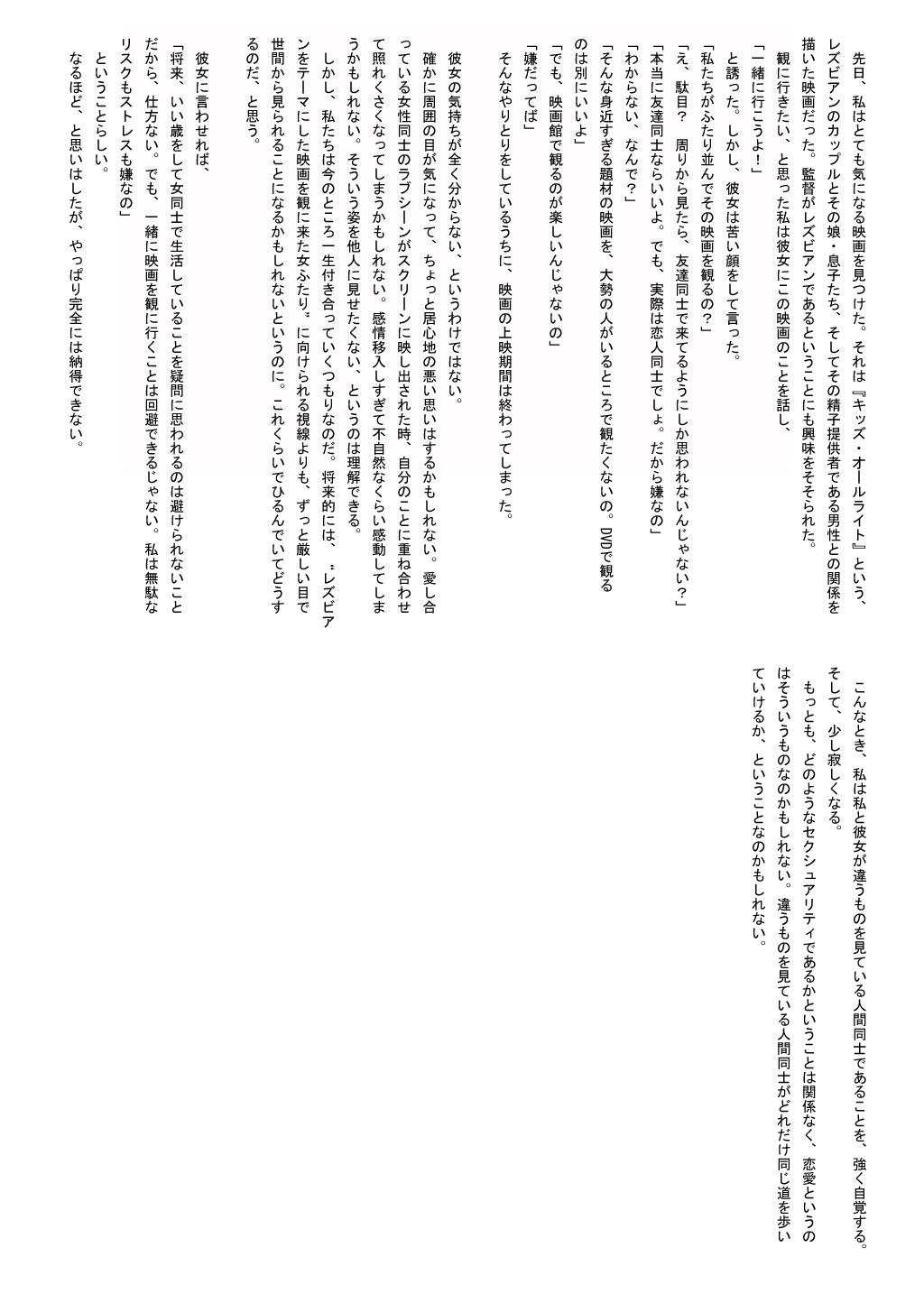 先日、私はとても気になる映画を見つけた。それは『キッズ・オールライト』という、レズビアンのカップルとその娘・息子たち、そしてその精子提供者である男性との関係を描いた映画だった。監督がレズビアンであるということにも興味をそそられた。

観に行きたい、と思った私は彼女にこの映画のことを話し、

「一緒に行こうよ!」

と誘った。しかし、彼女は苦い顔をして言った。

「私たちがふたり並んでその映画を観るの?」

「え、駄目? 周りから見たら、友達同士で来てるようにしか思われないんじゃない?」

「本当に友達同士ならいいよ。でも、実際は恋人同士でしょ。だから嫌なの」

「わからない、なんで?」

「そんな身近すぎる題材の映画を、大勢の人がいるところで観たくないの。DVDで観るのは別にいいよ」

「でも、映画館で観るのが楽しいんじゃないの」

「嫌だってば」

そんなやりとりをしているうちに、映画の上映期間は終わってしまった。

彼女の気持ちが全く分からない、というわけではない。

確かに周囲の目が気になって、ちょっと居心地の悪い思いはするかもしれない。愛し合っている女性同士のラブシーンがスクリーンに映し出された時、自分のことに重ね合わせて照れくさくなってしまうかもしれない。感情移入しすぎて不自然なくらい感動してしまうかもしれない。そういう姿を他人に見せたくない、というのは理解できる。

しかし、私たちは今のところ一生付き合っていくつもりなのだ。将来的には、〝レズビアンをテーマにした映画を観に来た女ふたり〟に向けられる視線よりも、ずっと厳しい目で世間から見られることになるかもしれないというのに。これくらいでひるんでいてどうするのだ、と思う。

彼女に言わせれば、

「将来、いい歳をして女同士で生活していることを疑問に思われるのは避けられないことだから、仕方ない。でも、一緒に映画を観に行くことは回避できるじゃない。私は無駄なリスクもストレスも嫌なの」

ということらしい。

なるほど、と思いはしたが、やっぱり完全には納得できない。

こんなとき、私は私と彼女が違うものを見ている人間同士であることを、強く自覚する。そして、少し寂しくなる。

もっとも、どのようなセクシュアリティであるかということは関係なく、恋愛というのはそういうものなのかもしれない。違うものを見ている人間同士がどれだけ同じ道を歩いていけるか、ということなのかもしれない。